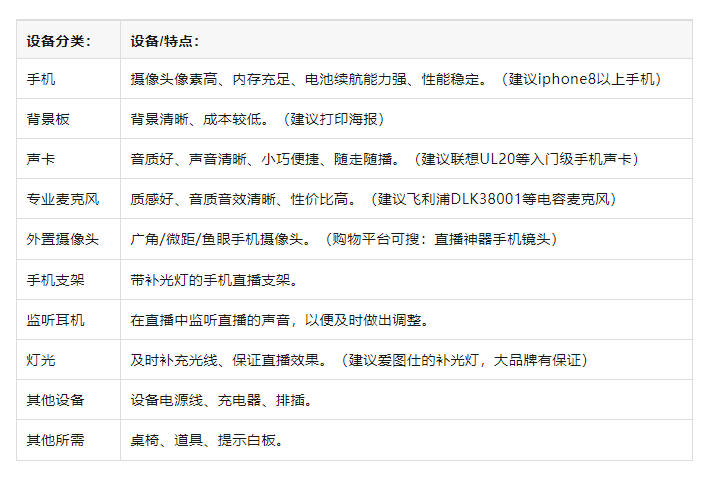 | 设备分类： | 设备/特点： |
|---|---|
| 手机 | 摄像头像素高、内存充足、电池续航能力强、性能稳定。（建议iphone8以上手机） |
| 背景板 | 背景清晰、成本较低。（建议打印海报） |
| 声卡 | 音质好、声音清晰、小巧便捷、随走随播。（建议联想UL20等入门级手机声卡） |
| 专业麦克风 | 质感好、音质音效清晰、性价比高。（建议飞利浦DLK38001等电容麦克风） |
| 外置摄像头 | 广角/微距/鱼眼手机摄像头。（购物平台可搜：直播神器手机镜头） |
| 手机支架 | 带补光灯的手机直播支架。 |
| 监听耳机 | 在直播中监听直播的声音，以便及时做出调整。 |
| 灯光 | 及时补充光线、保证直播效果。（建议爱图仕的补光灯，大品牌有保证） |
| 其他设备 | 设备电源线、充电器、排插。 |
| 其他所需 | 桌椅、道具、提示白板。 |